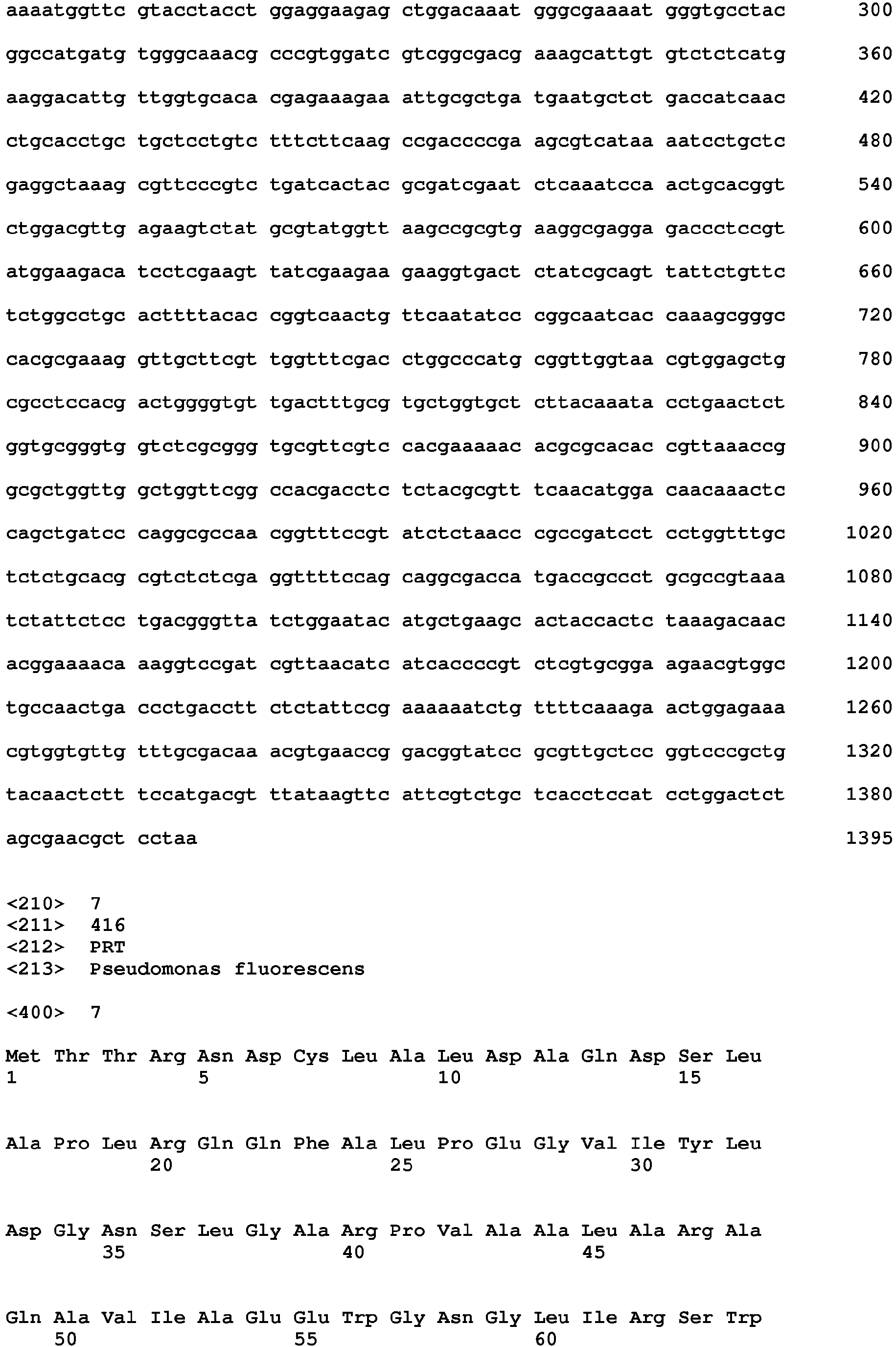 aaaatggttc gtacctacct ggaggaagag ctggacaaat gggcgaaaat gggtgcctac 300

ggccatgatg tgggcaaacg cccgtggatc gtcggcgacg aaagcattgt gtctctcatg 360

aaggacattg ttggtgcaca cgagaaagaa attgcgctga tgaatgctct gaccatcaac 420

ctgcacctgc tgctcctgtc tttcttcaag ccgaccccga agcgtcataa aatcctgctc 480

gaggctaaag cgttcccgtc tgatcactac gcgatcgaat ctcaaatcca actgcacggt 540

ctggacgttg agaagtctat gcgtatggtt aagccgcgtg aaggcgagga gaccctccgt 600

atggaagaca tcctcgaagt tatcgaagaa gaaggtgact ctatcgcagt tattctgttc 660

tctggcctgc acttttacac cggtcaactg ttcaatatcc cggcaatcac caaagcgggc 720

cacgcgaaag gttgcttcgt tggtttcgac ctggcccatg cggttggtaa cgtggagctg 780

cgcctccacg actggggtgt tgactttgcg tgctggtgct cttacaaata cctgaactct 840

ggtgcgggtg gtctcgcggg tgcgttcgtc cacgaaaaac acgcgcacac cgttaaaccg 900

gcgctggttg gctggttcgg ccacgacctc tctacgcgtt tcaacatgga caacaaactc 960

cagctgatcc caggcgccaa cggtttccgt atctctaacc cgccgatcct cctggtttgc 1020

tctctgcacg cgtctctcga ggttttccag caggcgacca tgaccgccct gcgccgtaaa 1080

tctattctcc tgacgggtta tctggaatac atgctgaagc actaccactc taaagacaac 1140

acggaaaaca aaggtccgat cgttaacatc atcaccccgt ctcgtgcgga agaacgtggc 1200

tgccaactga ccctgacctt ctctattccg aaaaaatctg ttttcaaaga actggagaaa 1260

cgtggtgttg tttgcgacaa acgtgaaccg gacggtatcc gcgttgctcc ggtcccgctg 1320

tacaactctt tccatgacgt ttataagttc attcgtctgc tcacctccat cctggactct 1380

agcgaacgct cctaa 1395

<210> 7
<211> 416
<212> PRT
<213> Pseudomonas fluorescens

<400> 7

Met Thr Thr Arg Asn Asp Cys Leu Ala Leu Asp Ala Gln Asp Ser Leu
1 5 10 15

Ala Pro Leu Arg Gln Gln Phe Ala Leu Pro Glu Gly Val Ile Tyr Leu
20 25 30

Asp Gly Asn Ser Leu Gly Ala Arg Pro Val Ala Ala Leu Ala Arg Ala
35 40 45

Gln Ala Val Ile Ala Glu Glu Trp Gly Asn Gly Leu Ile Arg Ser Trp
50 55 60